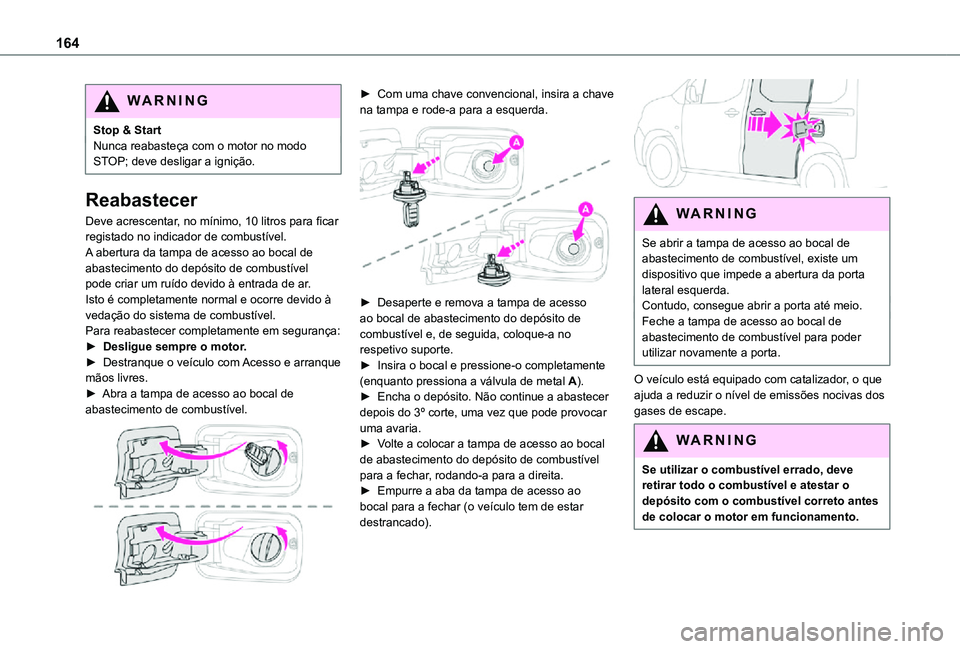 164

WARNING

Stop & Start
Nunca reabasteça com o motor no modo STOP; deve desligar a ignição.

Reabastecer

Deve acrescentar, no mínimo, 10 litros para ficar registado no indicador de combustível.
A abertura da tampa de acesso ao bocal de abastecimento do depósito de combustível pode criar um ruído devido à entrada de ar. Isto é completamente normal e ocorre devido à vedação do sistema de combustível.
Para reabastecer completamente em segurança:
► Desligue sempre o motor.
► Destranque o veículo com Acesso e arranque mãos livres.
► Abra a tampa de acesso ao bocal de abastecimento de combustível.

► Com uma chave convencional, insira a chave na tampa e rode-a para a esquerda.

A

A

► Desaperte e remova a tampa de acesso ao bocal de abastecimento do depósito de combustível e, de seguida, coloque-a no respetivo suporte.
► Insira o bocal e pressione-o completamente (enquanto pressiona a válvula de metal A).
► Encha o depósito. Não continue a abastecer depois do 3º corte, uma vez que pode provocar uma avaria.
► Volte a colocar a tampa de acesso ao bocal de abastecimento do depósito de combustível para a fechar, rodando-a para a direita.
► Empurre a aba da tampa de acesso ao bocal para a fechar (o veículo tem de estar destrancado).

WARNING

Se abrir a tampa de acesso ao bocal de abastecimento de combustível, existe um dispositivo que impede a abertura da porta lateral esquerda.
Contudo, consegue abrir a porta até meio. Feche a tampa de acesso ao bocal de abastecimento de combustível para poder utilizar novamente a porta.

O veículo está equipado com catalizador, o que ajuda a reduzir o nível de emissões nocivas dos gases de escape.

WARNING

Se utilizar o combustível errado, deve retirar todo o combustível e atestar o depósito com o combustível correto antes de colocar o motor em funcionamento.

carmanualsonline.info